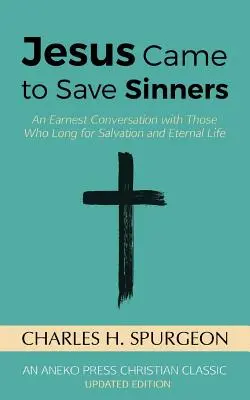 Jesus Came to Save Sinners

An Earnest Conversation with Those Who Long for Salvation and Eternal Life

CHARLES H. SPURGEON

AN ANEKO PRESS CHRISTIAN CLASSIC
UPDATED EDITION